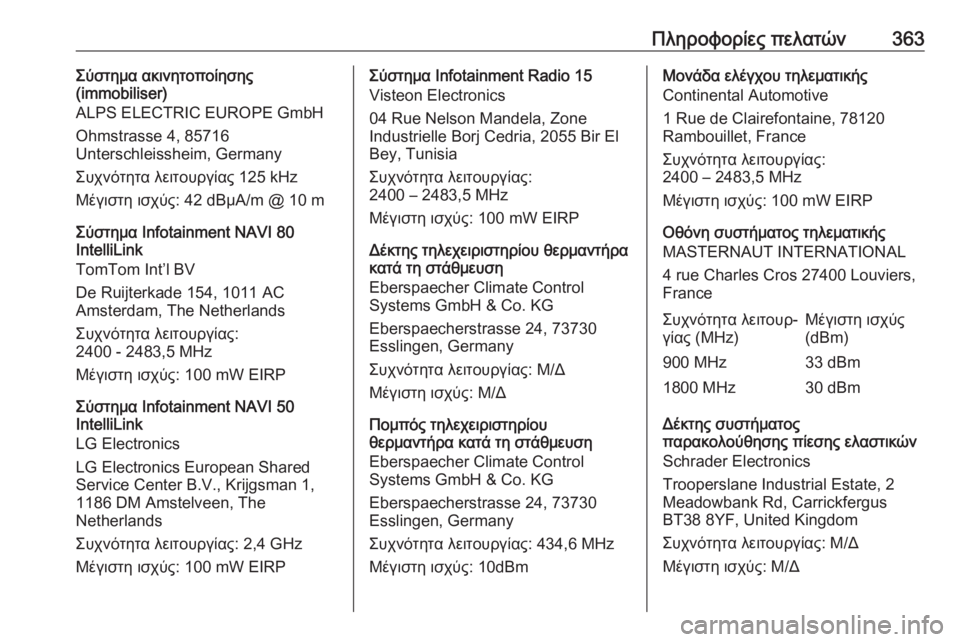 Πληροφορίες πελατών 363

Σύστημα ακινητοποίησης (immobiliser)
ALPS ELECTRIC EUROPE GmbH

Ohmstrasse 4, 85716 Unterschleissheim, Germany

Συχνότητα λειτουργίας 125 kHz

Μέγιστη ισχύς: 42 dBμA/m @ 10 m

Σύστημα Infotainment NAVI 80 IntelliLink
TomTom Int'l BV

De Ruijterkade 154, 1011 AC Amsterdam, The Netherlands

Συχνότητα λειτουργίας: 2400 - 2483,5 MHz

Μέγιστη ισχύς: 100 mW EIRP

Σύστημα Infotainment NAVI 50 IntelliLink
LG Electronics

LG Electronics European Shared Service Center B.V., Krijgsman 1, 1186 DM Amstelveen, The Netherlands

Συχνότητα λειτουργίας: 2,4 GHz

Μέγιστη ισχύς: 100 mW EIRP

Σύστημα Infotainment Radio 15
Visteon Electronics

04 Rue Nelson Mandela, Zone Industrielle Borj Cedria, 2055 Bir El Bey, Tunisia

Συχνότητα λειτουργίας: 2400 – 2483,5 MHz

Μέγιστη ισχύς: 100 mW EIRP

Δέκτης τηλεχειριστηρίου θερμαντήρα κατά τη στάθμευση
Eberspaecher Climate Control Systems GmbH & Co. KG

Eberspaecherstrasse 24, 73730 Esslingen, Germany

Συχνότητα λειτουργίας: Μ/Δ

Μέγιστη ισχύς: Μ/Δ

Πομπός τηλεχειριστηρίου θερμαντήρα κατά τη στάθμευση
Eberspaecher Climate Control Systems GmbH & Co. KG

Eberspaecherstrasse 24, 73730 Esslingen, Germany

Συχνότητα λειτουργίας: 434,6 MHz

Μέγιστη ισχύς: 10dBm

Μονάδα ελέγχου τηλεματικής
Continental Automotive

1 Rue de Clairefontaine, 78120 Rambouillet, France

Συχνότητα λειτουργίας: 2400 – 2483,5 MHz

Μέγιστη ισχύς: 100 mW EIRP

Οθόνη συστήματος τηλεματικής
MASTERNAUT INTERNATIONAL

4 rue Charles Cros 27400 Louviers, France

| Συχνότητα λειτουργίας (MHz) | Μέγιστη ισχύς (dBm) |
|---|---|
| 900 MHz | 33 dBm |
| 1800 MHz | 30 dBm |

Δέκτης συστήματος παρακολούθησης πίεσης ελαστικών
Schrader Electronics

Trooperslane Industrial Estate, 2 Meadowbank Rd, Carrickfergus BT38 8YF, United Kingdom

Συχνότητα λειτουργίας: Μ/Δ

Μέγιστη ισχύς: Μ/Δ

carmanualsonline.info